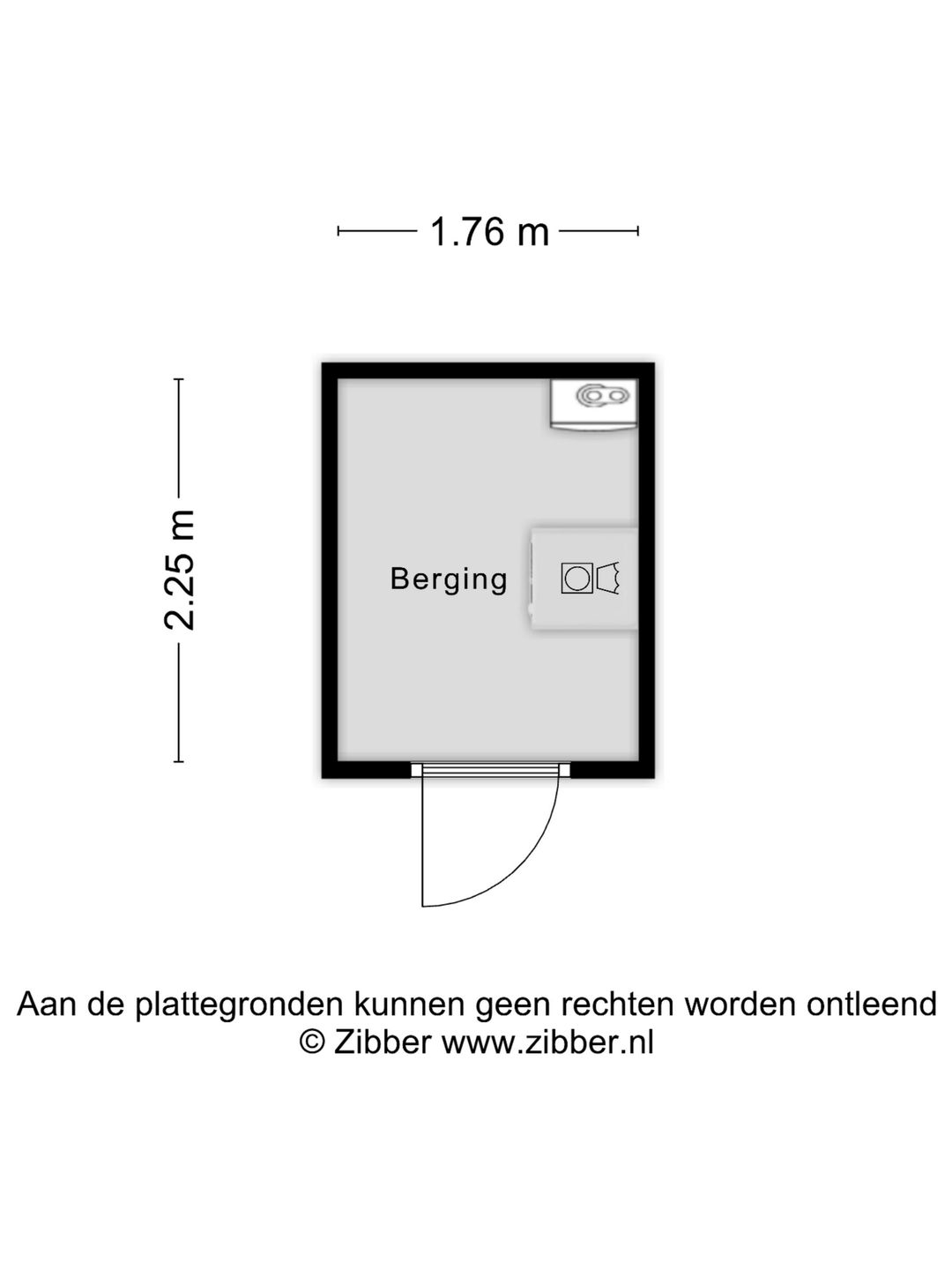 1.76 m

2.25 m

Berging

Aan de plattegronden kunnen geen rechten worden ontleend
© Zibber www.zibber.nl